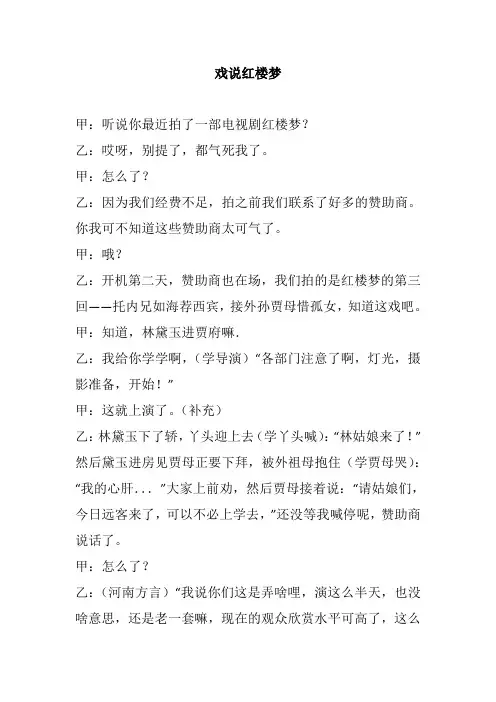 戏说红楼梦

甲：听说你最近拍了一部电视剧红楼梦？

乙：哎呀，别提了，都气死我了。

甲：怎么了？

乙：因为我们经费不足，拍之前我们联系了好多的赞助商。你我可不知道这些赞助商太可气了。

甲：哦？

乙：开机第二天，赞助商也在场，我们拍的是红楼梦的第三回——托内兄如海荐西宾，接外孙贾母惜孤女，知道这戏吧。

甲：知道，林黛玉进贾府嘛.

乙：我给你学学啊，（学导演）“各部门注意了啊，灯光，摄影准备，开始！”

甲：这就上演了。（补充）

乙：林黛玉下了轿，丫头迎上去（学丫头喊）：“林姑娘来了！”然后黛玉进房见贾母正要下拜，被外祖母抱住（学贾母哭）：“我的心肝...”大家上前劝，然后贾母接着说：“请姑娘们，今日远客来了，可以不必上学去，”还没等我喊停呢，赞助商说话了。

甲：怎么了？

乙：（河南方言）“我说你们这是弄啥哩，演这么半天，也没啥意思，还是老一套嘛，现在的观众欣赏水平可高了，这么